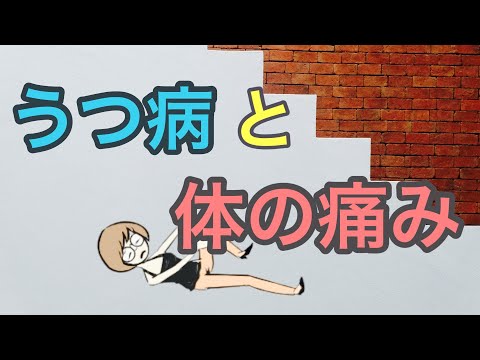 うつ病 と

体の痛み